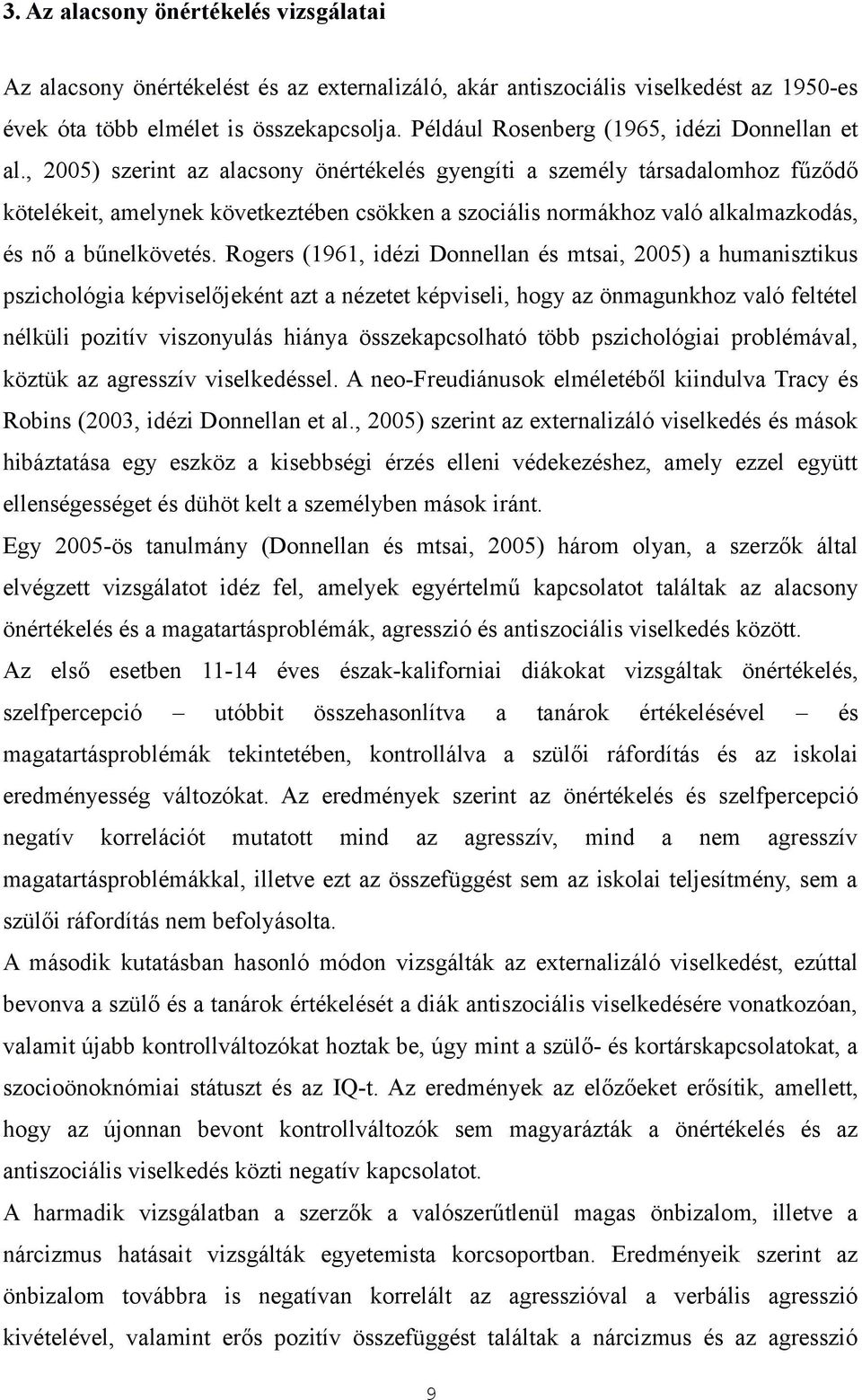 3. Az alacsony önértékelés vizsgálatai

Az alacsony önértékelést és az externalizáló, akár antiszociális viselkedést az 1950-es évek óta több elmélet is összekapcsolja. Például Rosenberg (1965, idézi Donnellan et al., 2005) szerint az alacsony önértékelés gyengíti a személy társadalomhoz fűződő kötelékeit, amelynek következtében csökken a szociális normákhoz való alkalmazkodás, és nő a bűnelkövetés. Rogers (1961, idézi Donnellan és mtsai, 2005) a humanisztikus pszichológia képviselőjeként azt a nézetet képviseli, hogy az önmagunkhoz való feltétel nélküli pozitív viszonyulás hiánya összekapcsolható több pszichológiai problémával, köztük az agresszív viselkedéssel. A neo-Freudiánusok elméletéből kiindulva Tracy és Robins (2003, idézi Donnellan et al., 2005) szerint az externalizáló viselkedés és mások hibáztatása egy eszköz a kisebbségi érzés elleni védekezéshez, amely ezzel együtt ellenségességet és dühöt kelt a személyben mások iránt.

Egy 2005-ös tanulmány (Donnellan és mtsai, 2005) három olyan, a szerzők által elvégzett vizsgálatot idéz fel, amelyek egyértelmű kapcsolatot találtak az alacsony önértékelés és a magatartásproblémák, agresszió és antiszociális viselkedés között.

Az első esetben 11-14 éves észak-kaliforniai diákokat vizsgáltak önértékelés, szelfpercepció – utóbbit összehasonlítva a tanárok értékelésével – és magatartásproblémák tekintetében, kontrollálva a szülői ráfordítás és az iskolai eredményesség változókat. Az eredmények szerint az önértékelés és szelfpercepció negatív korrelációt mutatott mind az agresszív, mind a nem agresszív magatartásproblémákkal, illetve ezt az összefüggést sem az iskolai teljesítmény, sem a szülői ráfordítás nem befolyásolta.

A második kutatásban hasonló módon vizsgálták az externalizáló viselkedést, ezúttal bevonva a szülő és a tanárok értékelését a diák antiszociális viselkedésére vonatkozóan, valamit újabb kontrollváltozókat hoztak be, úgy mint a szülő- és kortárskapcsolatokat, a szocioönoknómiai státuszt és az IQ-t. Az eredmények az előzőeket erősítik, amellett, hogy az újonnan bevont kontrollváltozók sem magyarázták a önértékelés és az antiszociális viselkedés közti negatív kapcsolatot.

A harmadik vizsgálatban a szerzők a valószerűtlenül magas önbizalom, illetve a nárcizmus hatásait vizsgálták egyetemista korcsoportban. Eredményeik szerint az önbizalom továbbra is negatívan korrelált az agresszióval a verbális agresszió kivételével, valamint erős pozitív összefüggést találtak a nárcizmus és az agresszió

9